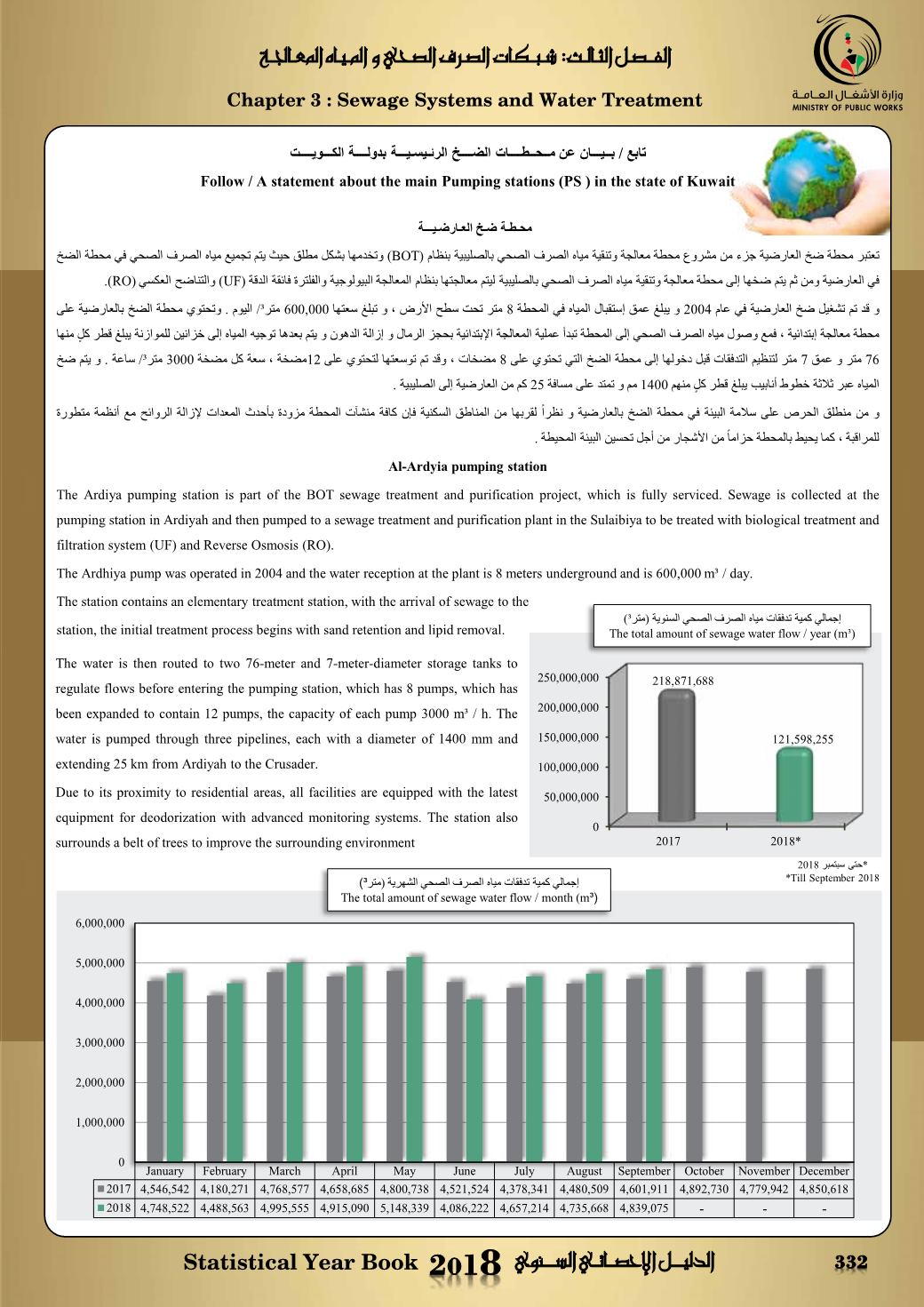 الفصل الثالث: شبكات الصرف الصحي و المياه المعالجة

Chapter 3 : Sewage Systems and Water Treatment

وزارة الأشغال العامة
MINISTRY OF PUBLIC WORKS

تابع / بيان عن محطات الضخ الرئيسية بدولة الكويت

Follow / A statement about the main Pumping stations (PS ) in the state of Kuwait

محطة ضخ العارضية

تعتبر محطة ضخ العارضية جزء من مشروع محطة معالجة وتنقية مياه الصرف الصحي بالصليبية بنظام (BOT) وتخدمها بشكل مطلق حيث يتم تجميع مياه الصرف الصحي في محطة الضخ في العارضية ومن ثم يتم ضخها إلى محطة معالجة وتنقية مياه الصرف الصحي بالصليبية ليتم معالجتها بنظام المعالجة البيولوجية والفلترة فائقة الدقة (UF) والتناضح العكسي (RO).

و قد تم تشغيل ضخ العارضية في عام 2004 و يبلغ عمق إستقبال المياه في المحطة 8 متر تحت سطح الأرض ، و تبلغ سعتها 600,000 متر³/ اليوم . وتحتوي محطة الضخ بالعارضية على محطة معالجة إبتدائية ، فمع وصول مياه الصرف الصحي إلى المحطة تبدأ عملية المعالجة الإبتدائية بحجز الرمال و إزالة الدهون و يتم بعدها توجيه المياه إلى خزانين للموازنة يبلغ قطر كلٍ منها 76 متر و عمق 7 متر لتنظيم التدفقات قبل دخولها إلى محطة الضخ التي تحتوي على 8 مضخات ، وقد تم توسعتها لتحتوي على 12مضخة ، سعة كل مضخة 3000 متر³/ ساعة . و يتم ضخ المياه عبر ثلاثة خطوط أنابيب يبلغ قطر كلٍ منهم 1400 مم و تمتد على مسافة 25 كم من العارضية إلى الصليبية .

و من منطلق الحرص على سلامة البيئة في محطة الضخ بالعارضية و نظراً لقربها من المناطق السكنية فإن كافة منشآت المحطة مزودة بأحدث المعدات لإزالة الروائح مع أنظمة متطورة للمراقبة ، كما يحيط بالمحطة حزاماً من الأشجار من أجل تحسين البيئة المحيطة .

Al-Ardyia pumping station

The Ardiya pumping station is part of the BOT sewage treatment and purification project, which is fully serviced. Sewage is collected at the pumping station in Ardiyah and then pumped to a sewage treatment and purification plant in the Sulaibiya to be treated with biological treatment and filtration system (UF) and Reverse Osmosis (RO).

The Ardhiya pump was operated in 2004 and the water reception at the plant is 8 meters underground and is 600,000 m³ / day.

The station contains an elementary treatment station, with the arrival of sewage to the station, the initial treatment process begins with sand retention and lipid removal.

The water is then routed to two 76-meter and 7-meter-diameter storage tanks to regulate flows before entering the pumping station, which has 8 pumps, which has been expanded to contain 12 pumps, the capacity of each pump 3000 m³ / h. The water is pumped through three pipelines, each with a diameter of 1400 mm and extending 25 km from Ardiyah to the Crusader.

Due to its proximity to residential areas, all facilities are equipped with the latest equipment for deodorization with advanced monitoring systems. The station also surrounds a belt of trees to improve the surrounding environment

إجمالي كمية تدفقات مياه الصرف الصحي السنوية (متر³)
The total amount of sewage water flow / year (m³)

250,000,000
200,000,000
150,000,000
100,000,000
50,000,000
0
218,871,688
121,598,255
2017
2018*

*حتى سبتمبر 2018
*Till September 2018

إجمالي كمية تدفقات مياه الصرف الصحي الشهرية (متر³)
The total amount of sewage water flow / month (m³)

6,000,000
5,000,000
4,000,000
3,000,000
2,000,000
1,000,000
0

| | January | February | March | April | May | June | July | August | September | October | November | December |
|---|---|---|---|---|---|---|---|---|---|---|---|---|
| 2017 | 4,546,542 | 4,180,271 | 4,768,577 | 4,658,685 | 4,800,738 | 4,521,524 | 4,378,341 | 4,480,509 | 4,601,911 | 4,892,730 | 4,779,942 | 4,850,618 |
| 2018 | 4,748,522 | 4,488,563 | 4,995,555 | 4,915,090 | 5,148,339 | 4,086,222 | 4,657,214 | 4,735,668 | 4,839,075 | - | - | - |

Statistical Year Book 2018 الدليل الإحصائي السنوي
332